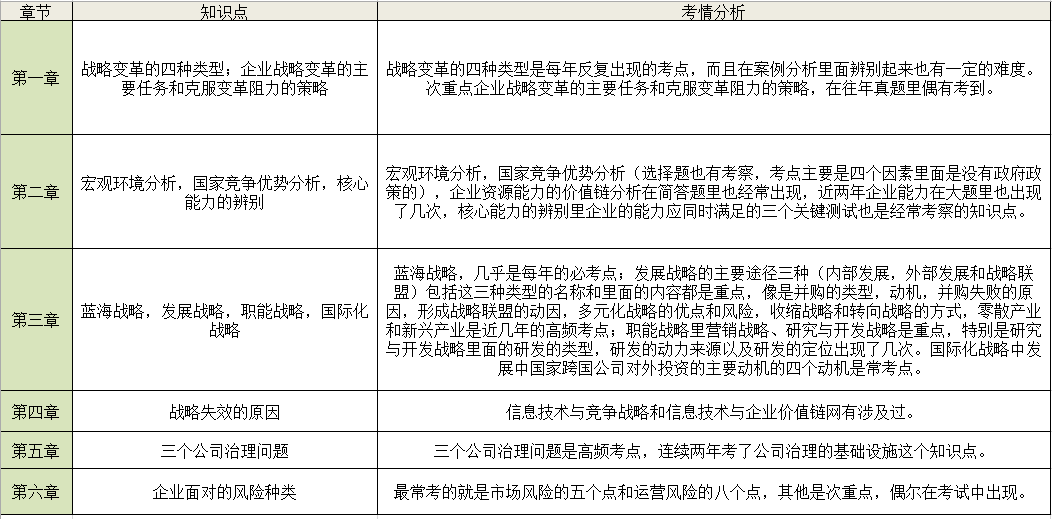 | 章节 | 知识点 | 考情分析 |
|---|---|---|
| 第一章 | 战略变革的四种类型；企业战略变革的主要任务和克服变革阻力的策略 | 战略变革的四种类型是每年反复出现的考点，而且在案例分析里面辨别起来也有一定的难度。次重点企业战略变革的主要任务和克服变革阻力的策略，在往年真题里偶有考到。 |
| 第二章 | 宏观环境分析，国家竞争优势分析，核心能力的辨别 | 宏观环境分析，国家竞争优势分析（选择题也有考察，考点主要是四个因素里面是没有政府政策的），企业资源能力的价值链分析在简答题里也经常出现，近两年企业能力在大题里也出现了几次，核心能力的辨别里企业的能力应同时满足的三个关键测试也是经常考察的知识点。 |
| 第三章 | 蓝海战略，发展战略，职能战略，国际化战略 | 蓝海战略，几乎是每年的必考点；发展战略的主要途径三种（内部发展，外部发展和战略联盟）包括这三种类型的名称和里面的内容都是重点，像是并购的类型，动机，并购失败的原因，形成战略联盟的动因，多元化战略的优点和风险，收缩战略和转向战略的方式，零散产业和新兴产业是近几年的高频考点；职能战略里营销战略、研究与开发战略是重点，特别是研究与开发战略里面的研发的类型，研发的动力来源以及研发的定位出现了几次。国际化战略中发展中国家跨国公司对外投资的主要动机的四个动机是常考点。 |
| 第四章 | 战略失效的原因 | 信息技术与竞争战略和信息技术与企业价值链网有涉及过。 |
| 第五章 | 三个公司治理问题 | 三个公司治理问题是高频考点，连续两年考了公司治理的基础设施这个知识点。 |
| 第六章 | 企业面对的风险种类 | 最常考的就是市场风险的五个点和运营风险的八个点，其他是次重点，偶尔在考试中出现。 |